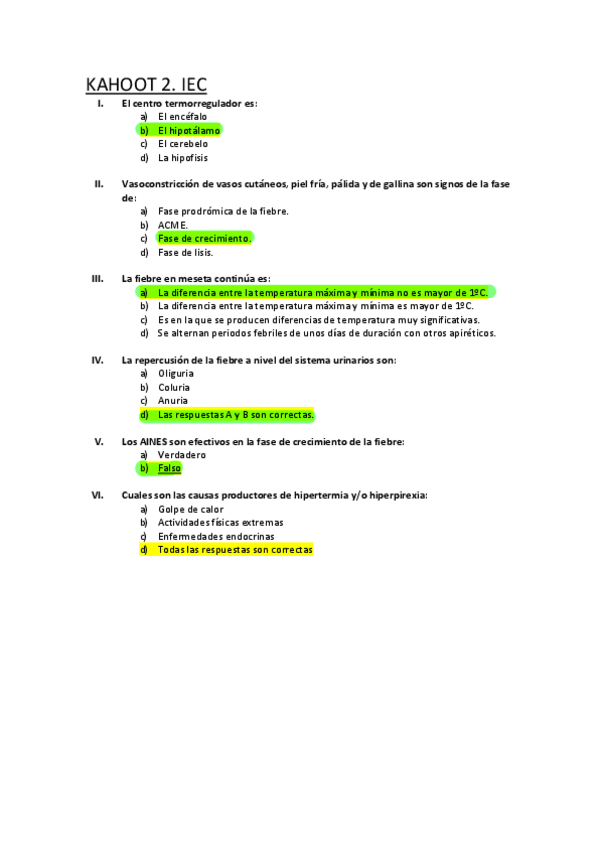 KAHOOT 2. IEC

I. El centro termorregulador es:
a) El encéfalo
b) El hipotálamo
c) El cerebelo
d) La hipofisis

II. Vasoconstricción de vasos cutáneos, piel fría, pálida y de gallina son signos de la fase de:
a) Fase prodrómica de la fiebre.
b) ACME.
c) Fase de crecimiento.
d) Fase de lisis.

III. La fiebre en meseta continúa es:
a) La diferencia entre la temperatura máxima y mínima no es mayor de 1ºC.
b) La diferencia entre la temperatura máxima y mínima es mayor de 1ºC.
c) Es en la que se producen diferencias de temperatura muy significativas.
d) Se alternan periodos febriles de unos días de duración con otros apiréticos.

IV. La repercusión de la fiebre a nivel del sistema urinarios son:
a) Oliguria
b) Coluria
c) Anuria
d) Las respuestas A y B son correctas.

V. Los AINES son efectivos en la fase de crecimiento de la fiebre:
a) Verdadero
b) Falso

VI. Cuales son las causas productores de hipertermia y/o hiperpirexia:
a) Golpe de calor
b) Actividades físicas extremas
c) Enfermedades endocrinas
d) Todas las respuestas son correctas